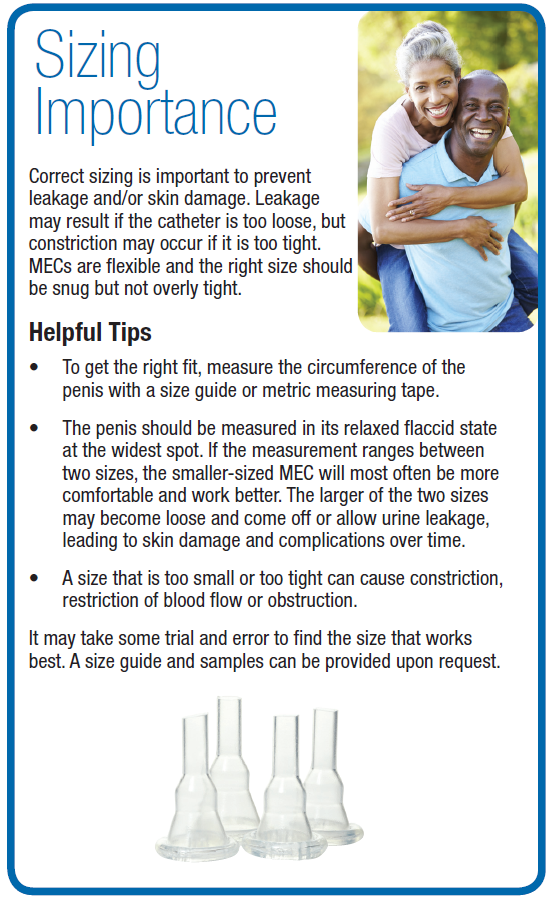 Sizing Importance

Correct sizing is important to prevent leakage and/or skin damage. Leakage may result if the catheter is too loose, but constriction may occur if it is too tight. MECs are flexible and the right size should be snug but not overly tight.

Helpful Tips

• To get the right fit, measure the circumference of the penis with a size guide or metric measuring tape.

• The penis should be measured in its relaxed flaccid state at the widest spot. If the measurement ranges between two sizes, the smaller-sized MEC will most often be more comfortable and work better. The larger of the two sizes may become loose and come off or allow urine leakage, leading to skin damage and complications over time.

• A size that is too small or too tight can cause constriction, restriction of blood flow or obstruction.

It may take some trial and error to find the size that works best. A size guide and samples can be provided upon request.